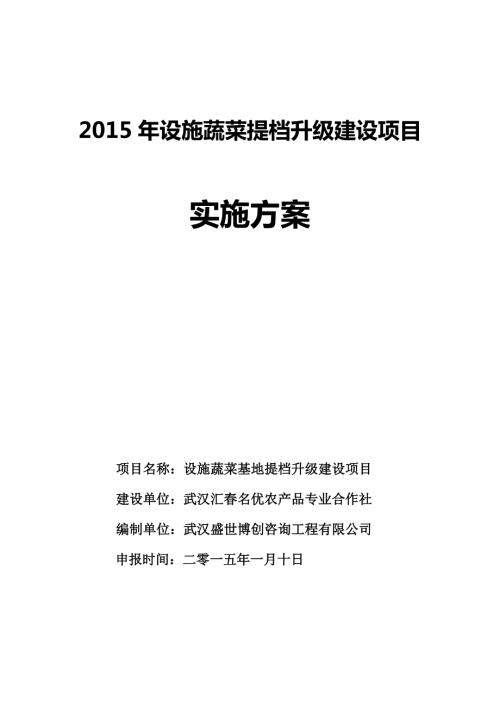 2015 年设施蔬菜提档升级建设项目

实施方案

项目名称：设施蔬菜基地提档升级建设项目

建设单位：武汉汇春名优农产品专业合作社

编制单位：武汉盛世博创咨询工程有限公司

申报时间：二零一五年一月十日